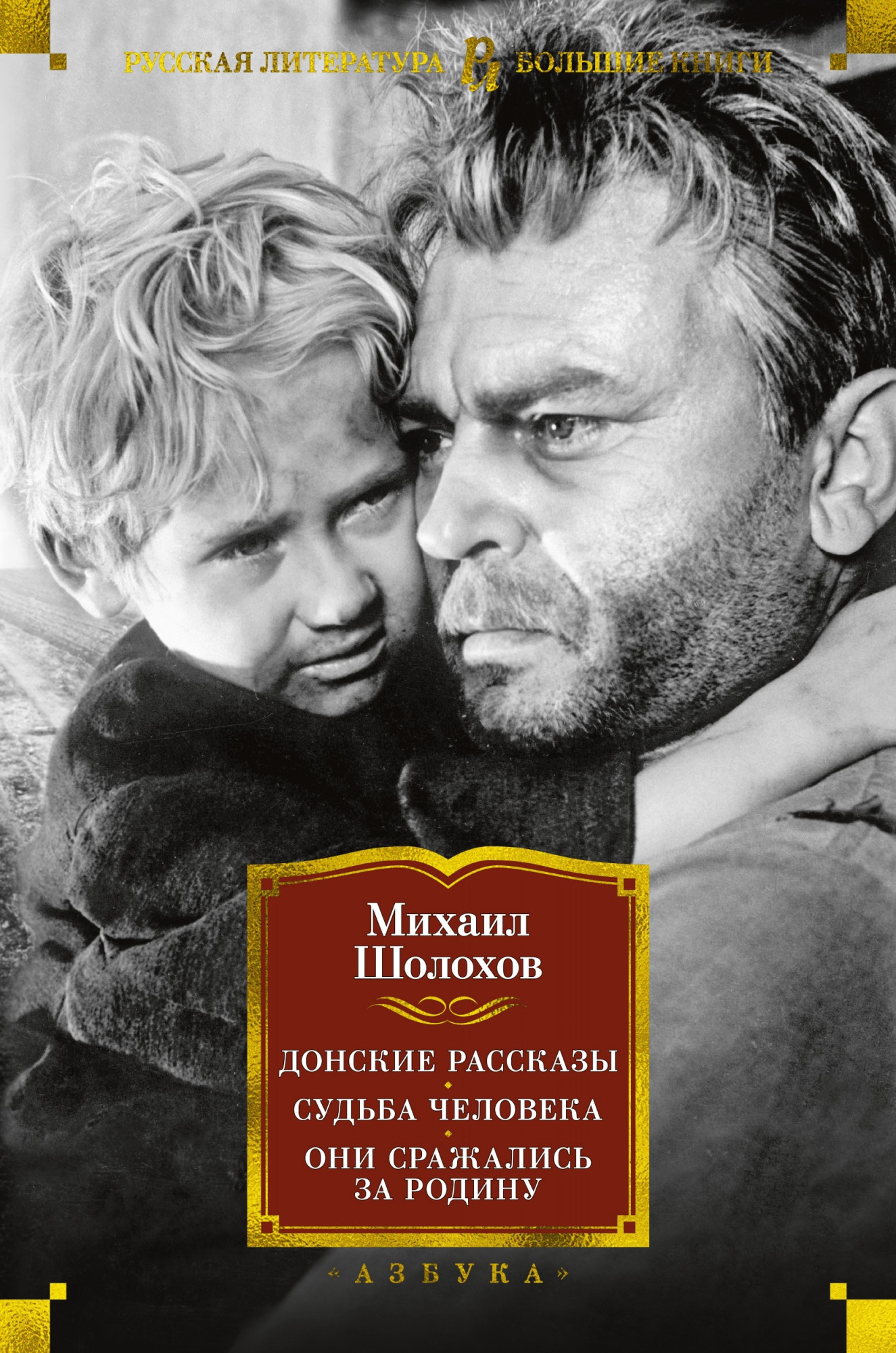 РУССКАЯ ЛИТЕРАТУРА РЛ БОЛЬШИЕ КНИГИ

Михаил Шолохов

ДОНСКИЕ РАССКАЗЫ
СУДЬБА ЧЕЛОВЕКА
ОНИ СРАЖАЛИСЬ ЗА РОДИНУ

«АЗБУКА»